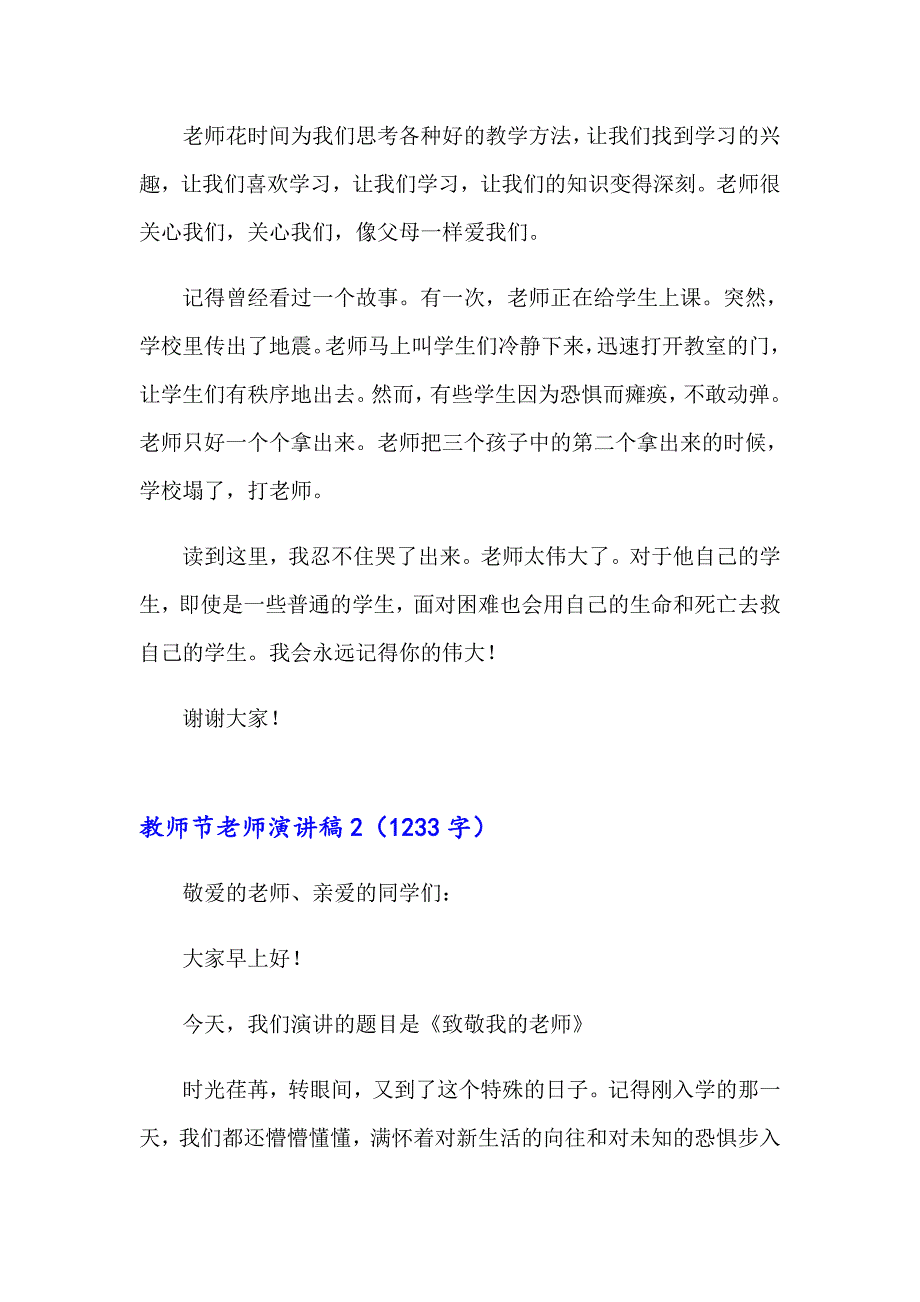 老师花时间为我们思考各种好的教学方法，让我们找到学习的兴趣，让我们喜欢学习，让我们学习，让我们的知识变得深刻。老师很关心我们，关心我们，像父母一样爱我们。

记得曾经看过一个故事。有一次，老师正在给学生上课。突然，学校里传出了地震。老师马上叫学生们冷静下来，迅速打开教室的门，让学生们有秩序地出去。然而，有些学生因为恐惧而瘫痪，不敢动弹。老师只好一个个拿出来。老师把三个孩子中的第二个拿出来的时候，学校塌了，打老师。

读到这里，我忍不住哭了出来。老师太伟大了。对于他自己的学生，即使是一些普通的学生，面对困难也会用自己的生命和死亡去救自己的学生。我会永远记得你的伟大！

谢谢大家！

教师节老师演讲稿 2（1233 字）

敬爱的老师、亲爱的同学们：

大家早上好！

今天，我们演讲的题目是《致敬我的老师》

时光荏苒，转眼间，又到了这个特殊的日子。记得刚入学的那一天，我们都还懵懵懂懂，满怀着对新生活的向往和对未知的恐惧步入